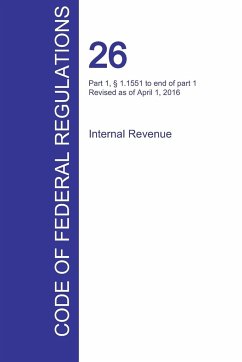 CODE OF FEDERAL REGULATIONS

26

Part 1, § 1.1551 to end of part 1
Revised as of April 1, 2016

Internal Revenue